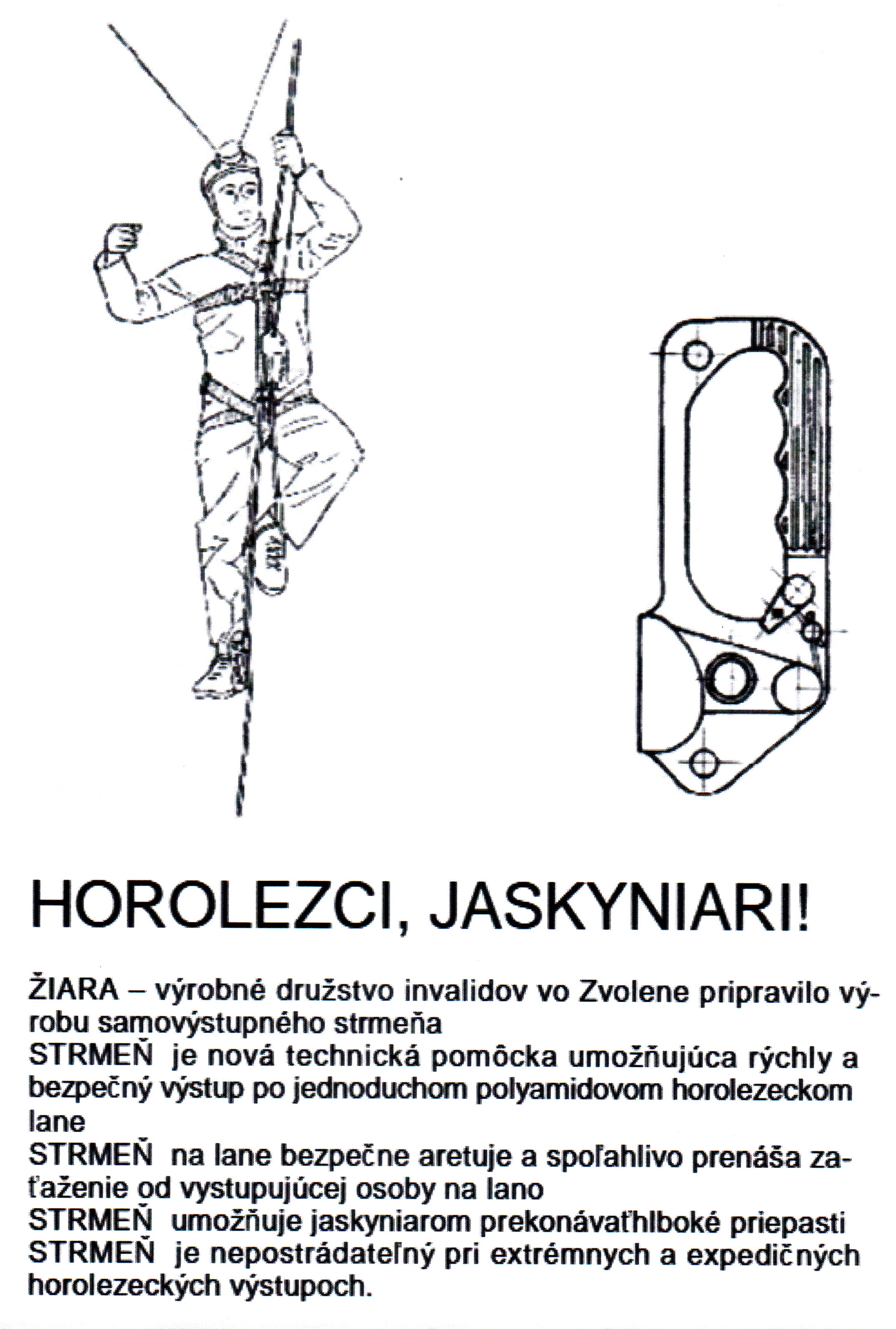 HOROLEZCI, JASKYNIARI!

ŽIARA – výrobné družstvo invalidov vo Zvolene pripravilo výrobu samovýstupného strmeňa
STRMEŇ je nová technická pomôcka umožňujúca rýchly a bezpečný výstup po jednoduchom polyamidovom horolezeckom lane
STRMEŇ na lane bezpečne aretuje a spoľahlivo prenáša zaťaženie od vystupujúcej osoby na lano
STRMEŇ umožňuje jaskyniarom prekonávaťhlboké priepasti
STRMEŇ je nepostrádateľný pri extrémnych a expedičných horolezeckých výstupoch.